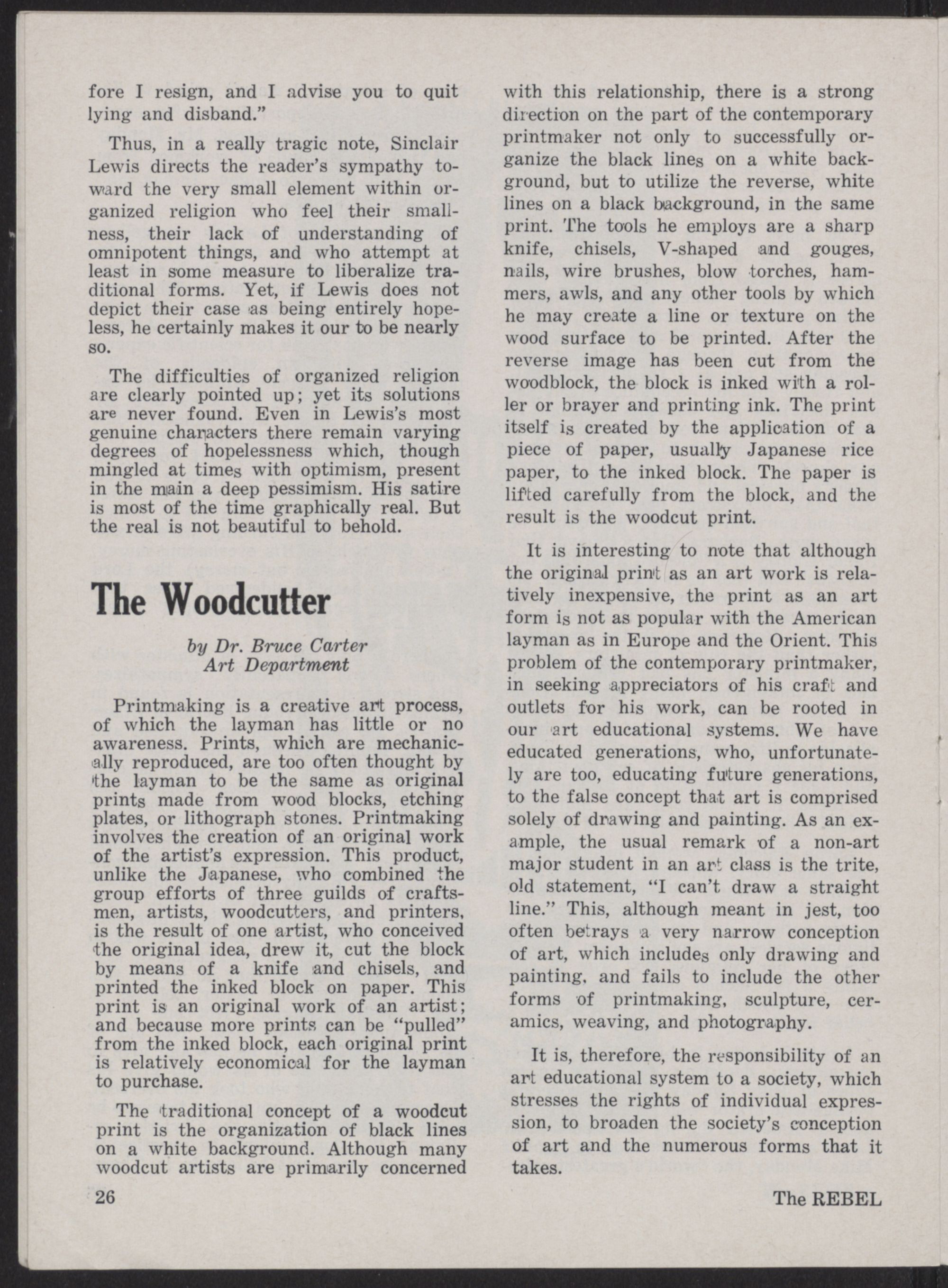 fore I resign, and I advise you to quit lying and disband."

Thus, in a really tragic note, Sinclair Lewis directs the reader's sympathy toward the very small element within organized religion who feel their smallness, their lack of understanding of omnipotent things, and who attempt at least in some measure to liberalize traditional forms. Yet, if Lewis does not depict their case as being entirely hopeless, he certainly makes it our to be nearly so.

The difficulties of organized religion are clearly pointed up; yet its solutions are never found. Even in Lewis's most genuine characters there remain varying degrees of hopelessness which, though mingled at times with optimism, present in the main a deep pessimism. His satire is most of the time graphically real. But the real is not beautiful to behold.

The Woodcutter

by Dr. Bruce Carter
Art Department

Printmaking is a creative art process, of which the layman has little or no awareness. Prints, which are mechanically reproduced, are too often thought by the layman to be the same as original prints made from wood blocks, etching plates, or lithograph stones. Printmaking involves the creation of an original work of the artist's expression. This product, unlike the Japanese, who combined the group efforts of three guilds of craftsmen, artists, woodcutters, and printers, is the result of one artist, who conceived the original idea, drew it, cut the block by means of a knife and chisels, and printed the inked block on paper. This print is an original work of an artist; and because more prints can be "pulled" from the inked block, each original print is relatively economical for the layman to purchase.

The traditional concept of a woodcut print is the organization of black lines on a white background. Although many woodcut artists are primarily concerned with this relationship, there is a strong direction on the part of the contemporary printmaker not only to successfully organize the black lines on a white background, but to utilize the reverse, white lines on a black background, in the same print. The tools he employs are a sharp knife, chisels, V-shaped and gouges, nails, wire brushes, blow torches, hammers, awls, and any other tools by which he may create a line or texture on the wood surface to be printed. After the reverse image has been cut from the woodblock, the block is inked with a roller or brayer and printing ink. The print itself is created by the application of a piece of paper, usually Japanese rice paper, to the inked block. The paper is lifted carefully from the block, and the result is the woodcut print.

It is interesting to note that although the original print as an art work is relatively inexpensive, the print as an art form is not as popular with the American layman as in Europe and the Orient. This problem of the contemporary printmaker, in seeking appreciators of his craft and outlets for his work, can be rooted in our art educational systems. We have educated generations, who, unfortunately are too, educating future generations, to the false concept that art is comprised solely of drawing and painting. As an example, the usual remark of a non-art major student in an art class is the trite, old statement, "I can't draw a straight line." This, although meant in jest, too often betrays a very narrow conception of art, which includes only drawing and painting, and fails to include the other forms of printmaking, sculpture, ceramics, weaving, and photography.

It is, therefore, the responsibility of an art educational system to a society, which stresses the rights of individual expression, to broaden the society's conception of art and the numerous forms that it takes.

26

The REBEL